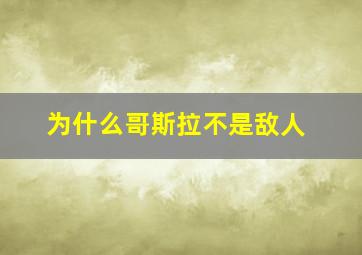 为什么哥斯拉不是敌人